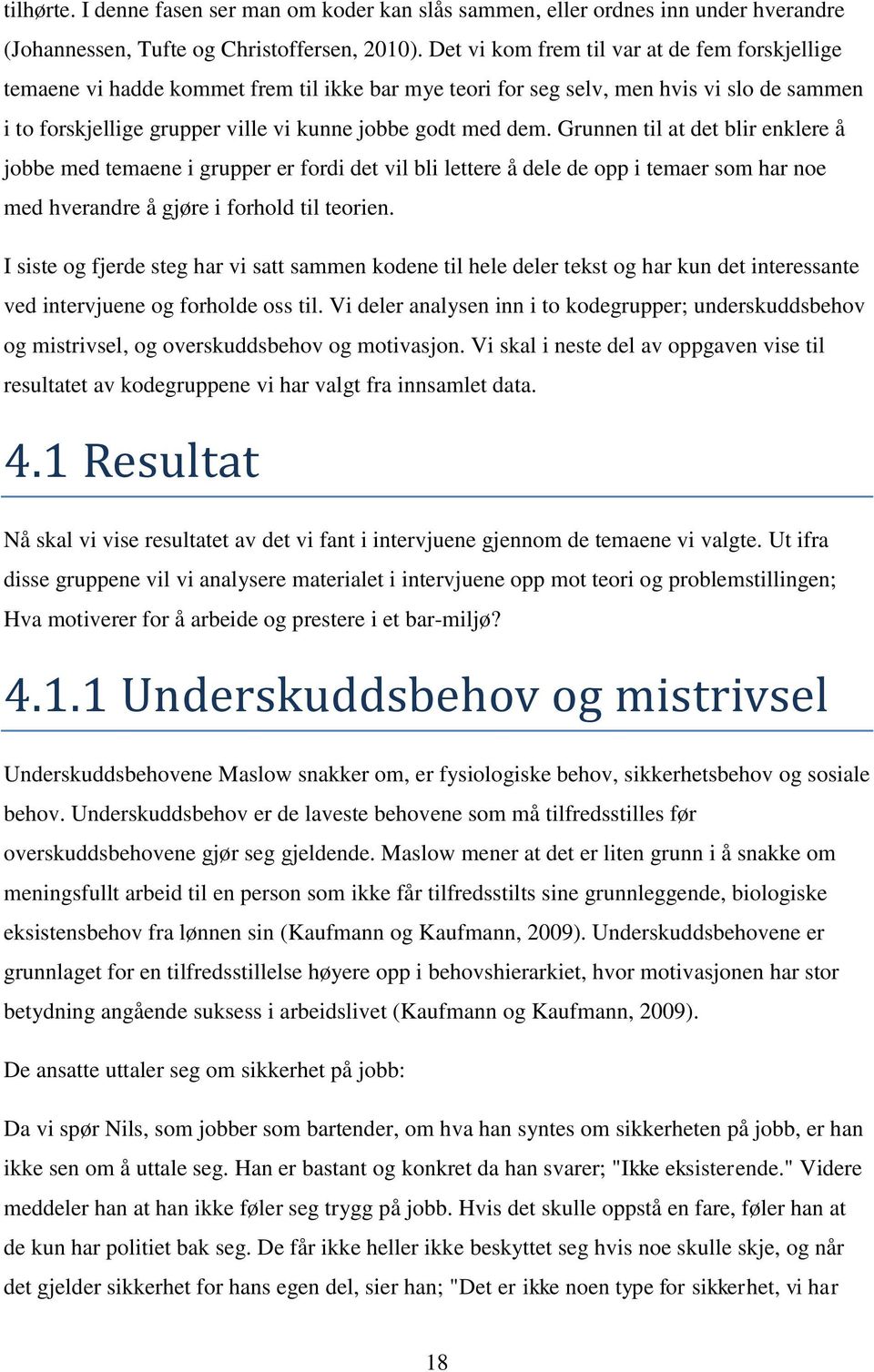 tilhørte. I denne fasen ser man om koder kan slås sammen, eller ordnes inn under hverandre (Johannessen, Tufte og Christoffersen, 2010). Det vi kom frem til var at de fem forskjellige temaene vi hadde kommet frem til ikke bar mye teori for seg selv, men hvis vi slo de sammen i to forskjellige grupper ville vi kunne jobbe godt med dem. Grunnen til at det blir enklere å jobbe med temaene i grupper er fordi det vil bli lettere å dele de opp i temaer som har noe med hverandre å gjøre i forhold til teorien.

I siste og fjerde steg har vi satt sammen kodene til hele deler tekst og har kun det interessante ved intervjuene og forholde oss til. Vi deler analysen inn i to kodegrupper; underskuddsbehov og mistrivsel, og overskuddsbehov og motivasjon. Vi skal i neste del av oppgaven vise til resultatet av kodegruppene vi har valgt fra innsamlet data.

4.1 Resultat

Nå skal vi vise resultatet av det vi fant i intervjuene gjennom de temaene vi valgte. Ut ifra disse gruppene vil vi analysere materialet i intervjuene opp mot teori og problemstillingen; Hva motiverer for å arbeide og prestere i et bar-miljø?

4.1.1 Underskuddsbehov og mistrivsel

Underskuddsbehovene Maslow snakker om, er fysiologiske behov, sikkerhetsbehov og sosiale behov. Underskuddsbehov er de laveste behovene som må tilfredsstilles før overskuddsbehovene gjør seg gjeldende. Maslow mener at det er liten grunn i å snakke om meningsfullt arbeid til en person som ikke får tilfredsstilts sine grunnleggende, biologiske eksistensbehov fra lønnen sin (Kaufmann og Kaufmann, 2009). Underskuddsbehovene er grunnlaget for en tilfredsstillelse høyere opp i behovshierarkiet, hvor motivasjonen har stor betydning angående suksess i arbeidslivet (Kaufmann og Kaufmann, 2009).

De ansatte uttaler seg om sikkerhet på jobb:

Da vi spør Nils, som jobber som bartender, om hva han syntes om sikkerheten på jobb, er han ikke sen om å uttale seg. Han er bastant og konkret da han svarer; "Ikke eksisterende." Videre meddeler han at han ikke føler seg trygg på jobb. Hvis det skulle oppstå en fare, føler han at de kun har politiet bak seg. De får ikke heller ikke beskyttet seg hvis noe skulle skje, og når det gjelder sikkerhet for hans egen del, sier han; "Det er ikke noen type for sikkerhet, vi har

18